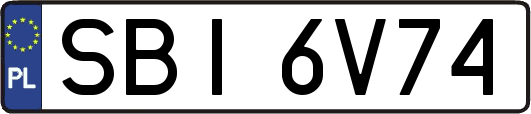 PL
SBI 6V74